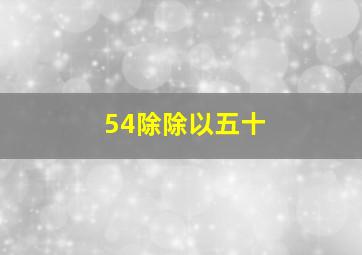 54除除以五十